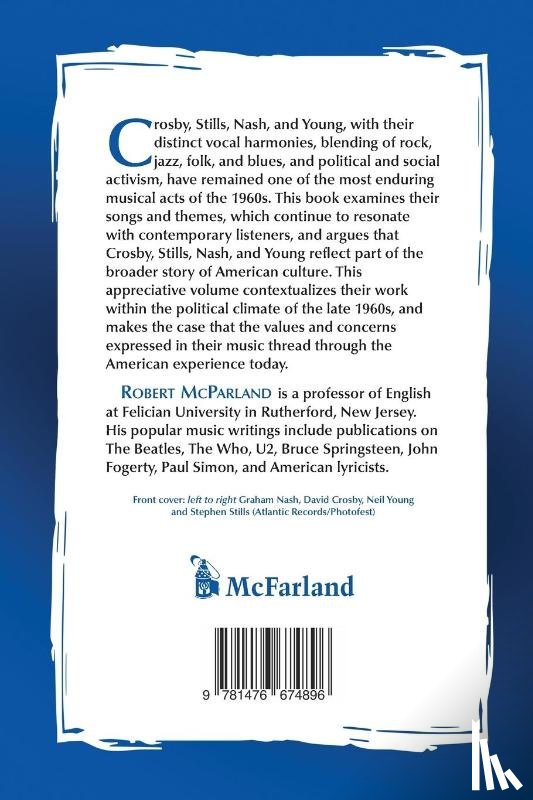 Crosby, Stills, Nash, and Young, with their distinct vocal harmonies, blending of rock, jazz, folk, and blues, and political and social activism, have remained one of the most enduring musical acts of the 1960s. This book examines their songs and themes, which continue to resonate with contemporary listeners, and argues that Crosby, Stills, Nash, and Young reflect part of the broader story of American culture. This appreciative volume contextualizes their work within the political climate of the late 1960s, and makes the case that the values and concerns expressed in their music thread through the American experience today.

ROBERT MCPARLAND is a professor of English at Felician University in Rutherford, New Jersey. His popular music writings include publications on The Beatles, The Who, U2, Bruce Springsteen, John Fogerty, Paul Simon, and American lyricists.

Front cover: left to right Graham Nash, David Crosby, Neil Young and Stephen Stills (Atlantic Records/Photofest)

McFarland

9 781476 674896